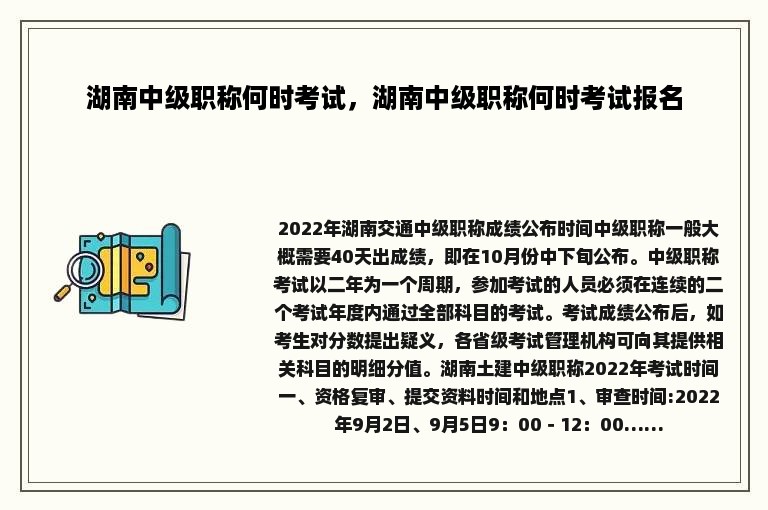 湖南中级职称何时考试，湖南中级职称何时考试报名

2022年湖南交通中级职称成绩公布时间中级职称一般大概需要40天出成绩，即在10月份中下旬公布。中级职称考试以二年为一个周期，参加考试的人员必须在连续的二个考试年度内通过全部科目的考试。考试成绩公布后，如考生对分数提出疑义，各省级考试管理机构可向其提供相关科目的明细分值。湖南土建中级职称2022年考试时间一、资格复审、提交资料时间和地点1、审查时间:2022年9月2日、9月5日9：00 - 12：00......